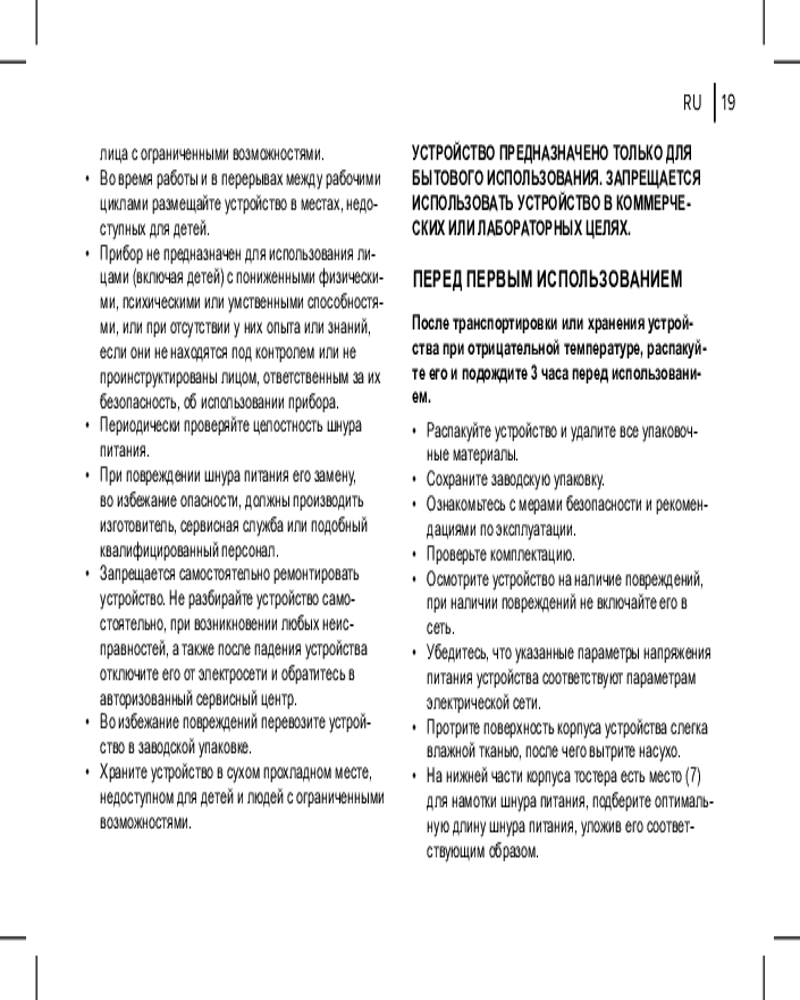 RU | 19

лица с ограниченными возможностями.

• Во время работы и в перерывах между рабочими циклами размещайте устройство в местах, недоступных для детей.

• Прибор не предназначен для использования лицами (включая детей) с пониженными физическими, психическими или умственными способностями, или при отсутствии у них опыта или знаний, если они не находятся под контролем или не проинструктированы лицом, ответственным за их безопасность, об использовании прибора.

• Периодически проверяйте целостность шнура питания.

• При повреждении шнура питания его замену, во избежание опасности, должны производить изготовитель, сервисная служба или подобный квалифицированный персонал.

• Запрещается самостоятельно ремонтировать устройство. Не разбирайте устройство самостоятельно, при возникновении любых неисправностей, а также после падения устройства отключите его от электросети и обратитесь в авторизованный сервисный центр.

• Во избежание повреждений перевозите устройство в заводской упаковке.

• Храните устройство в сухом прохладном месте, недоступном для детей и людей с ограниченными возможностями.

УСТРОЙСТВО ПРЕДНАЗНАЧЕНО ТОЛЬКО ДЛЯ БЫТОВОГО ИСПОЛЬЗОВАНИЯ. ЗАПРЕЩАЕТСЯ ИСПОЛЬЗОВАТЬ УСТРОЙСТВО В КОММЕРЧЕСКИХ ИЛИ ЛАБОРАТОРНЫХ ЦЕЛЯХ.

ПЕРЕД ПЕРВЫМ ИСПОЛЬЗОВАНИЕМ

После транспортировки или хранения устройства при отрицательной температуре, распакуйте его и подождите 3 часа перед использованием.

• Распакуйте устройство и удалите все упаковочные материалы.

• Сохраните заводскую упаковку.

• Ознакомьтесь с мерами безопасности и рекомендациями по эксплуатации.

• Проверьте комплектацию.

• Осмотрите устройство на наличие повреждений, при наличии повреждений не включайте его в сеть.

• Убедитесь, что указанные параметры напряжения питания устройства соответствуют параметрам электрической сети.

• Протрите поверхность корпуса устройства слегка влажной тканью, после чего вытрите насухо.

• На нижней части корпуса тостера есть место (7) для намотки шнура питания, подберите оптимальную длину шнура питания, уложив его соответствующим образом.